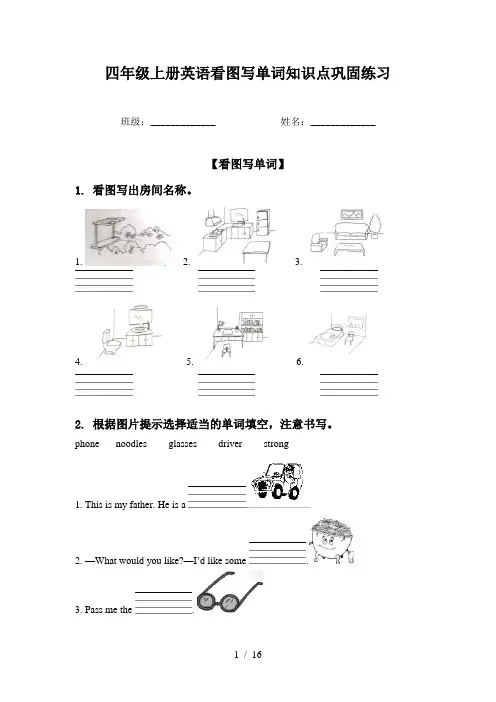 四年级上册英语看图写单词知识点巩固练习

班级：____________　　　　姓名：____________

【看图写单词】

1. 看图写出房间名称。

1. ____________ 2. ____________ 3. ____________

4. ____________ 5. ____________ 6. ____________

2. 根据图片提示选择适当的单词填空，注意书写。

phone　noodles　glasses　driver　strong

1. This is my father. He is a ____________

2. —What would you like?—I'd like some ____________.

3. Pass me the ____________.

1 / 16